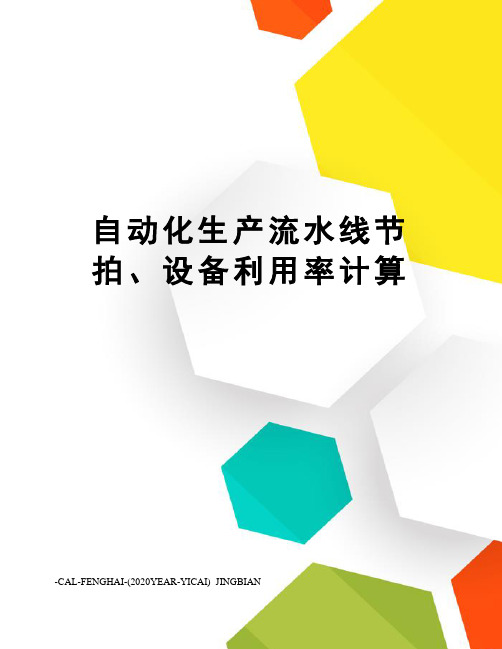 自动化生产流水线节拍、设备利用率计算

-CAL-FENGHAI-(2020YEAR-YICAI) JINGBIAN